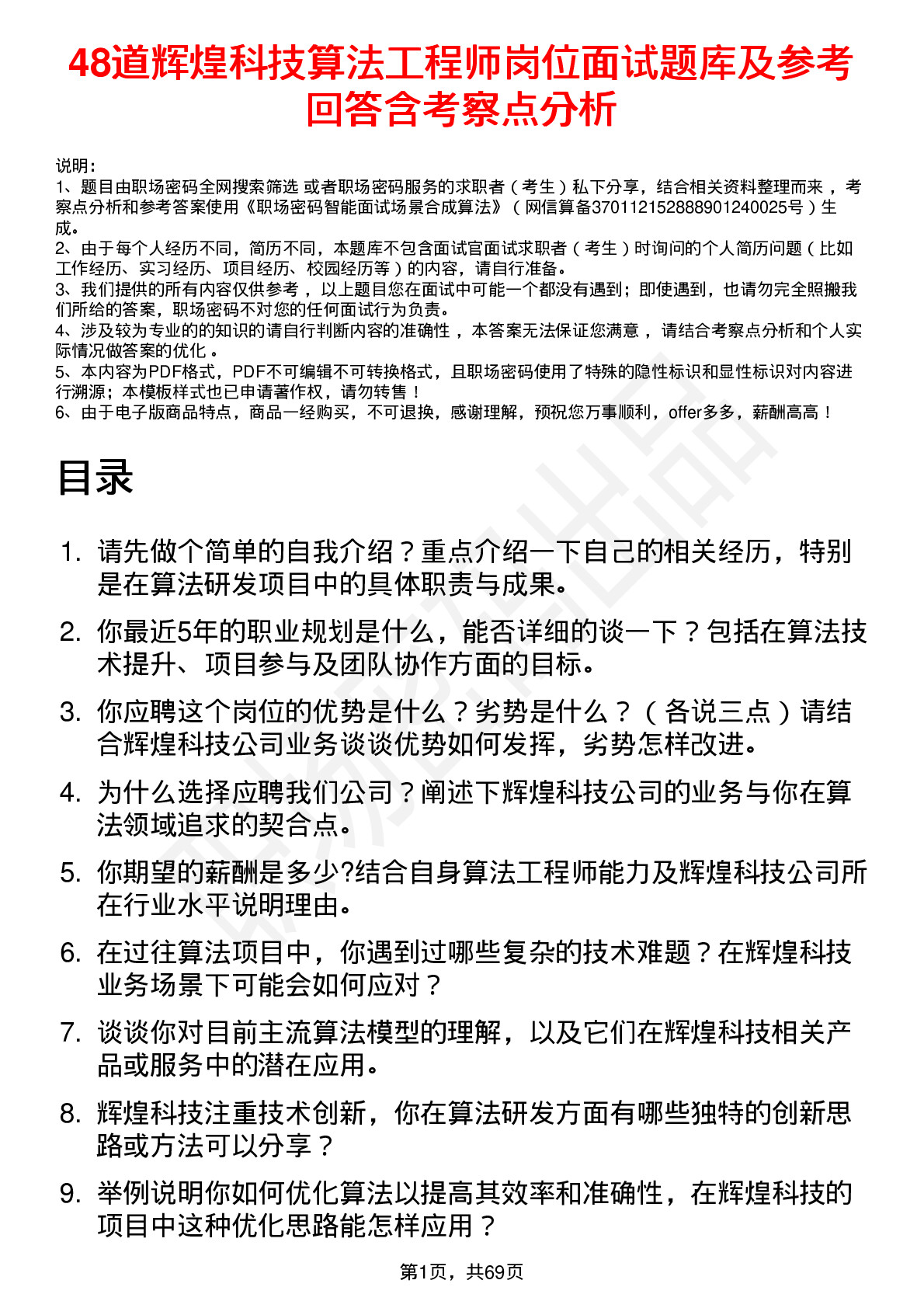 48道辉煌科技算法工程师岗位面试题库及参考回答含考察点分析

说明：
1、题目由职场密码全网搜索筛选 或者职场密码服务的求职者（考生）私下分享，结合相关资料整理而来，考察点分析和参考答案使用《职场密码智能面试场景合成算法》（网信算备370112152888901240025号）生成。
2、由于每个人经历不同，简历不同，本题库不包含面试官面试求职者（考生）时询问的个人简历问题（比如工作经历、实习经历、项目经历、校园经历等）的内容，请自行准备。
3、我们提供的所有内容仅供参考，以上题目您在面试中可能一个都没有遇到；即使遇到，也请勿完全照搬我们所给的答案，职场密码不对您的任何面试行为负责。
4、涉及较为专业的的知识的请自行判断内容的准确性，本答案无法保证您满意，请结合考察点分析和个人实际情况做答案的优化。
5、本内容为PDF格式，PDF不可编辑不可转换格式，且职场密码使用了特殊的隐性标识和显性标识对内容进行溯源；本模板样式也已申请著作权，请勿转售！
6、由于电子版商品特点，商品一经购买，不可退换，感谢理解，预祝您万事顺利，offer多多，薪酬高高！

目录

1. 请先做个简单的自我介绍？重点介绍一下自己的相关经历，特别是在算法研发项目中的具体职责与成果。
2. 你最近5年的职业规划是什么，能否详细的谈一下？包括在算法技术提升、项目参与及团队协作方面的目标。
3. 你应聘这个岗位的优势是什么？劣势是什么？（各说三点）请结合辉煌科技公司业务谈谈优势如何发挥，劣势怎样改进。
4. 为什么选择应聘我们公司？阐述下辉煌科技公司的业务与你在算法领域追求的契合点。
5. 你期望的薪酬是多少?结合自身算法工程师能力及辉煌科技公司所在行业水平说明理由。
6. 在过往算法项目中，你遇到过哪些复杂的技术难题？在辉煌科技业务场景下可能会如何应对？
7. 谈谈你对目前主流算法模型的理解，以及它们在辉煌科技相关产品或服务中的潜在应用。
8. 辉煌科技注重技术创新，你在算法研发方面有哪些独特的创新思路或方法可以分享？
9. 举例说明你如何优化算法以提高其效率和准确性，在辉煌科技的项目中这种优化思路能怎样应用？

第1页，共69页